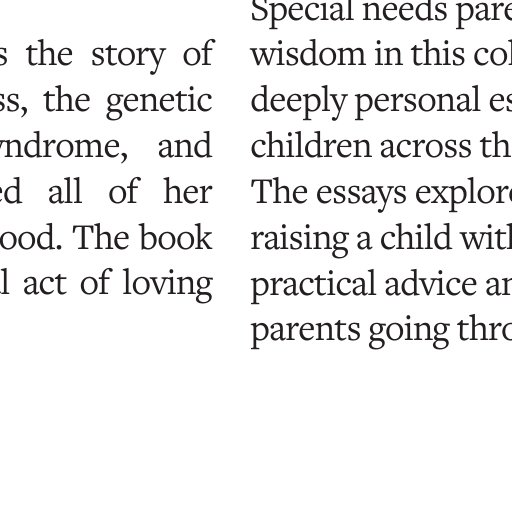 s the story of ss, the genetic yndrome, and ed all of her ood. The book l act of loving

Special needs pare wisdom in this col deeply personal es children across th The essays explore raising a child with practical advice ar parents going thro